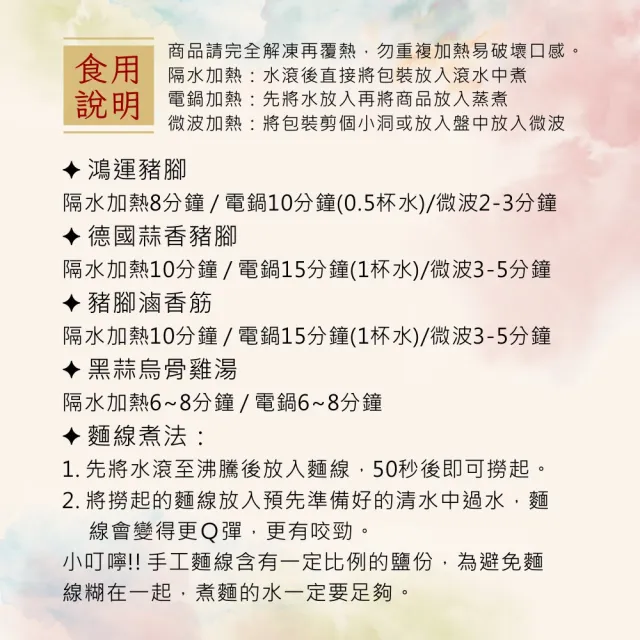 食用說明

商品請完全解凍再覆熱，勿重複加熱易破壞口感。
隔水加熱：水滾後直接將包裝放入滾水中煮
電鍋加熱：先將水放入再將商品放入蒸煮
微波加熱：將包裝剪個小洞或放入盤中放入微波

✦ 鴻運豬腳
隔水加熱8分鐘 / 電鍋10分鐘(0.5杯水)/微波2-3分鐘

✦ 德國蒜香豬腳
隔水加熱10分鐘 / 電鍋15分鐘(1杯水)/微波3-5分鐘

✦ 豬腳滷香筋
隔水加熱10分鐘 / 電鍋15分鐘(1杯水)/微波3-5分鐘

✦ 黑蒜烏骨雞湯
隔水加熱6~8分鐘 / 電鍋6~8分鐘

✦ 麵線煮法：
1. 先將水滾至沸騰後放入麵線，50秒後即可撈起。
2. 將撈起的麵線放入預先準備好的清水中過水，麵線會變得更Q彈，更有咬勁。

小叮嚀!! 手工麵線含有一定比例的鹽份，為避免麵線糊在一起，煮麵的水一定要足夠。